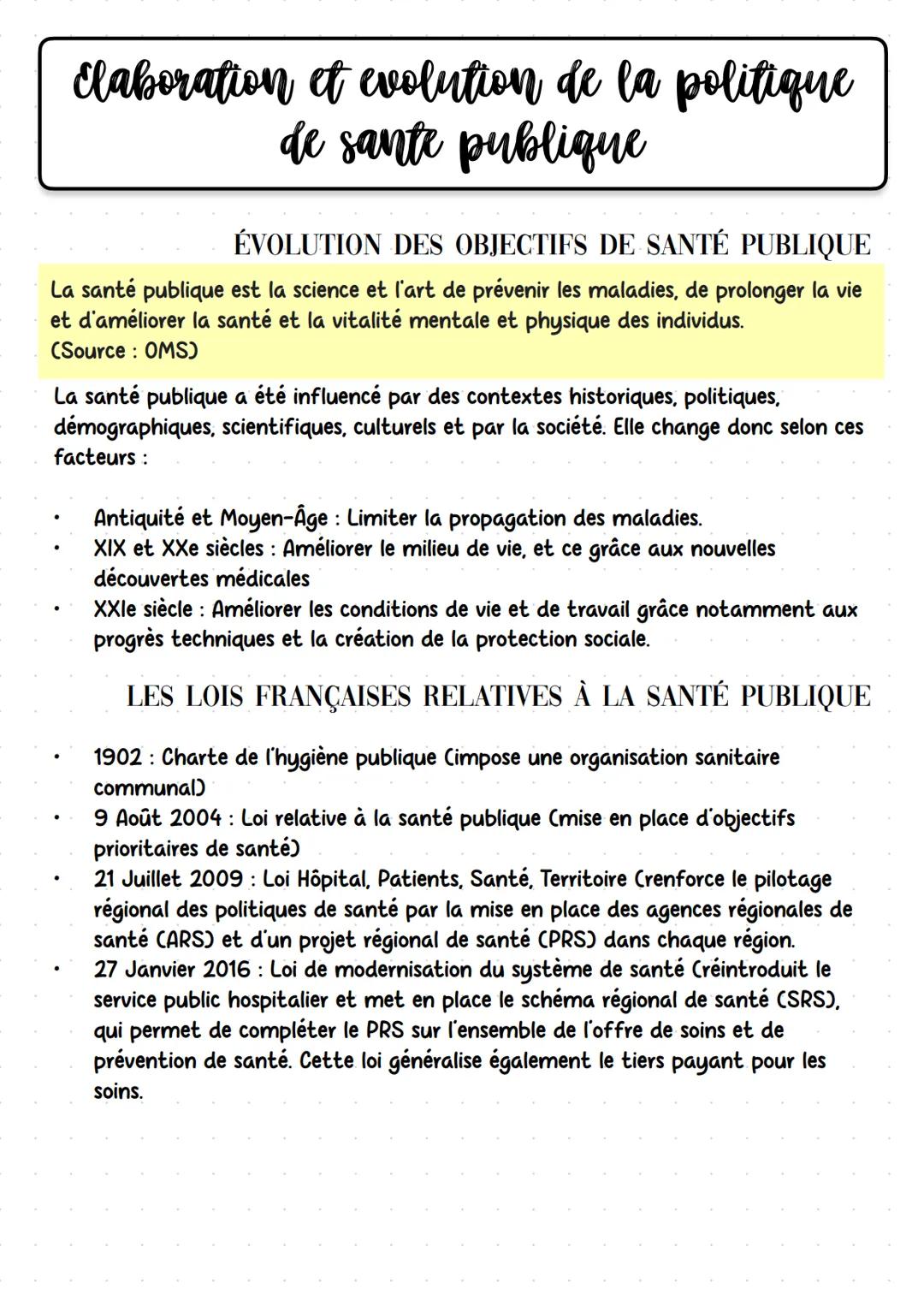 Elaboration et evolution de la politique de sante publique

ÉVOLUTION DES OBJECTIFS DE SANTÉ PUBLIQUE

La santé publique est la science et l'art de prévenir les maladies, de prolonger la vie et d'améliorer la santé et la vitalité mentale et physique des individus. (Source : OMS)

La santé publique a été influencé par des contextes historiques, politiques, démographiques, scientifiques, culturels et par la société. Elle change donc selon ces facteurs :

• Antiquité et Moyen-Âge : Limiter la propagation des maladies.
• XIX et XXe siècles : Améliorer le milieu de vie, et ce grâce aux nouvelles découvertes médicales
• XXIe siècle : Améliorer les conditions de vie et de travail grâce notamment aux progrès techniques et la création de la protection sociale.

LES LOIS FRANÇAISES RELATIVES À LA SANTÉ PUBLIQUE

• 1902 : Charte de l'hygiène publique (impose une organisation sanitaire communal)
• 9 Août 2004 : Loi relative à la santé publique (mise en place d'objectifs prioritaires de santé)
• 21 Juillet 2009 : Loi Hôpital, Patients, Santé, Territoire (renforce le pilotage régional des politiques de santé par la mise en place des agences régionales de santé (ARS) et d'un projet régional de santé (PRS) dans chaque région.
• 27 Janvier 2016 : Loi de modernisation du système de santé (réintroduit le service public hospitalier et met en place le schéma régional de santé (SRS), qui permet de compléter le PRS sur l'ensemble de l'offre de soins et de prévention de santé. Cette loi généralise également le tiers payant pour les soins.